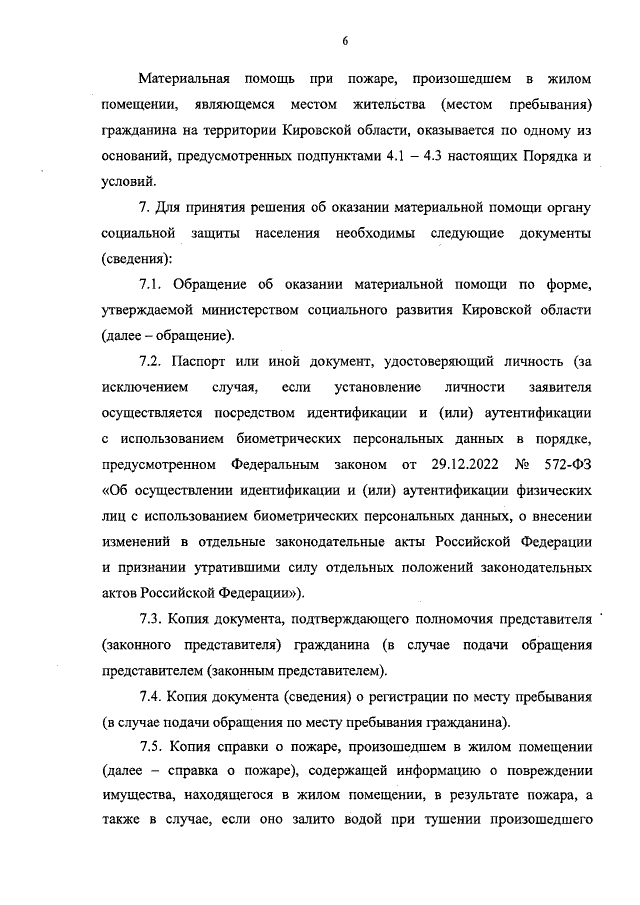 6

Материальная помощь при пожаре, произошедшем в жилом помещении, являющемся местом жительства (местом пребывания) гражданина на территории Кировской области, оказывается по одному из оснований, предусмотренных подпунктами 4.1 – 4.3 настоящих Порядка и условий.

7. Для принятия решения об оказании материальной помощи органу социальной защиты населения необходимы следующие документы (сведения):

7.1. Обращение об оказании материальной помощи по форме, утверждаемой министерством социального развития Кировской области (далее – обращение).

7.2. Паспорт или иной документ, удостоверяющий личность (за исключением случая, если установление личности заявителя осуществляется посредством идентификации и (или) аутентификации с использованием биометрических персональных данных в порядке, предусмотренном Федеральным законом от 29.12.2022 № 572-ФЗ «Об осуществлении идентификации и (или) аутентификации физических лиц с использованием биометрических персональных данных, о внесении изменений в отдельные законодательные акты Российской Федерации и признании утратившими силу отдельных положений законодательных актов Российской Федерации»).

7.3. Копия документа, подтверждающего полномочия представителя (законного представителя) гражданина (в случае подачи обращения представителем (законным представителем).

7.4. Копия документа (сведения) о регистрации по месту пребывания (в случае подачи обращения по месту пребывания гражданина).

7.5. Копия справки о пожаре, произошедшем в жилом помещении (далее – справка о пожаре), содержащей информацию о повреждении имущества, находящегося в жилом помещении, в результате пожара, а также в случае, если оно залито водой при тушении произошедшего